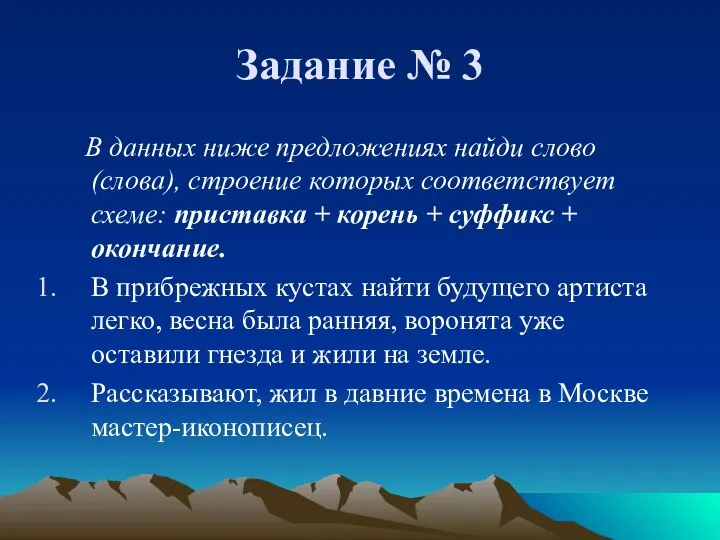 Задание № 3

В данных ниже предложениях найди слово (слова), строение которых соответствует схеме: приставка + корень + суффикс + окончание.

1. В прибрежных кустах найти будущего артиста легко, весна была ранняя, воронята уже оставили гнезда и жили на земле.
2. Рассказывают, жил в давние времена в Москве мастер-иконописец.